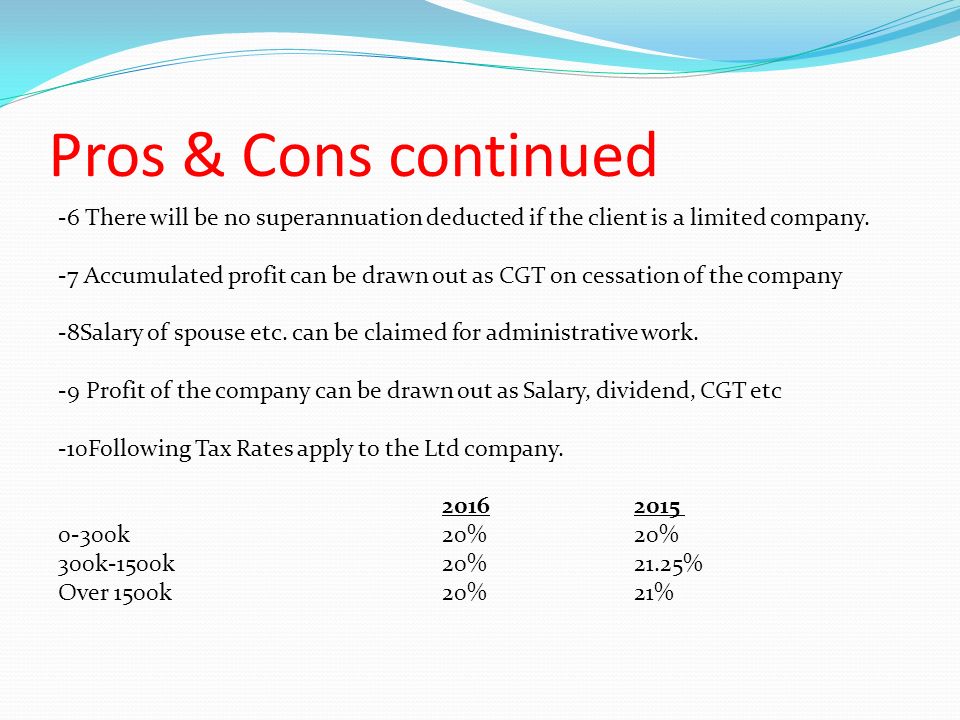 Pros & Cons continued

-6 There will be no superannuation deducted if the client is a limited company.

-7 Accumulated profit can be drawn out as CGT on cessation of the company

-8Salary of spouse etc. can be claimed for administrative work.

-9 Profit of the company can be drawn out as Salary, dividend, CGT etc

-10Following Tax Rates apply to the Ltd company.

| | 2016 | 2015 |
|---|---|---|
| 0-300k | 20% | 20% |
| 300k-1500k | 20% | 21.25% |
| Over 1500k | 20% | 21% |